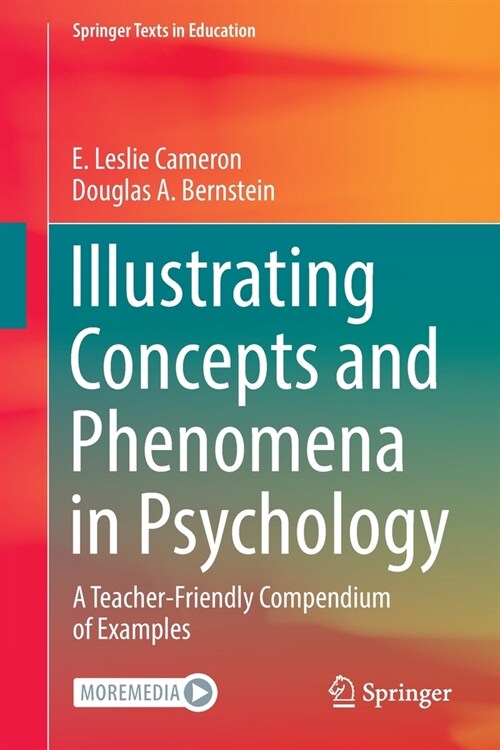 Springer Texts in Education

E. Leslie Cameron
Douglas A. Bernstein

Illustrating Concepts and Phenomena in Psychology

A Teacher-Friendly Compendium of Examples

MOREMEDIA

Springer